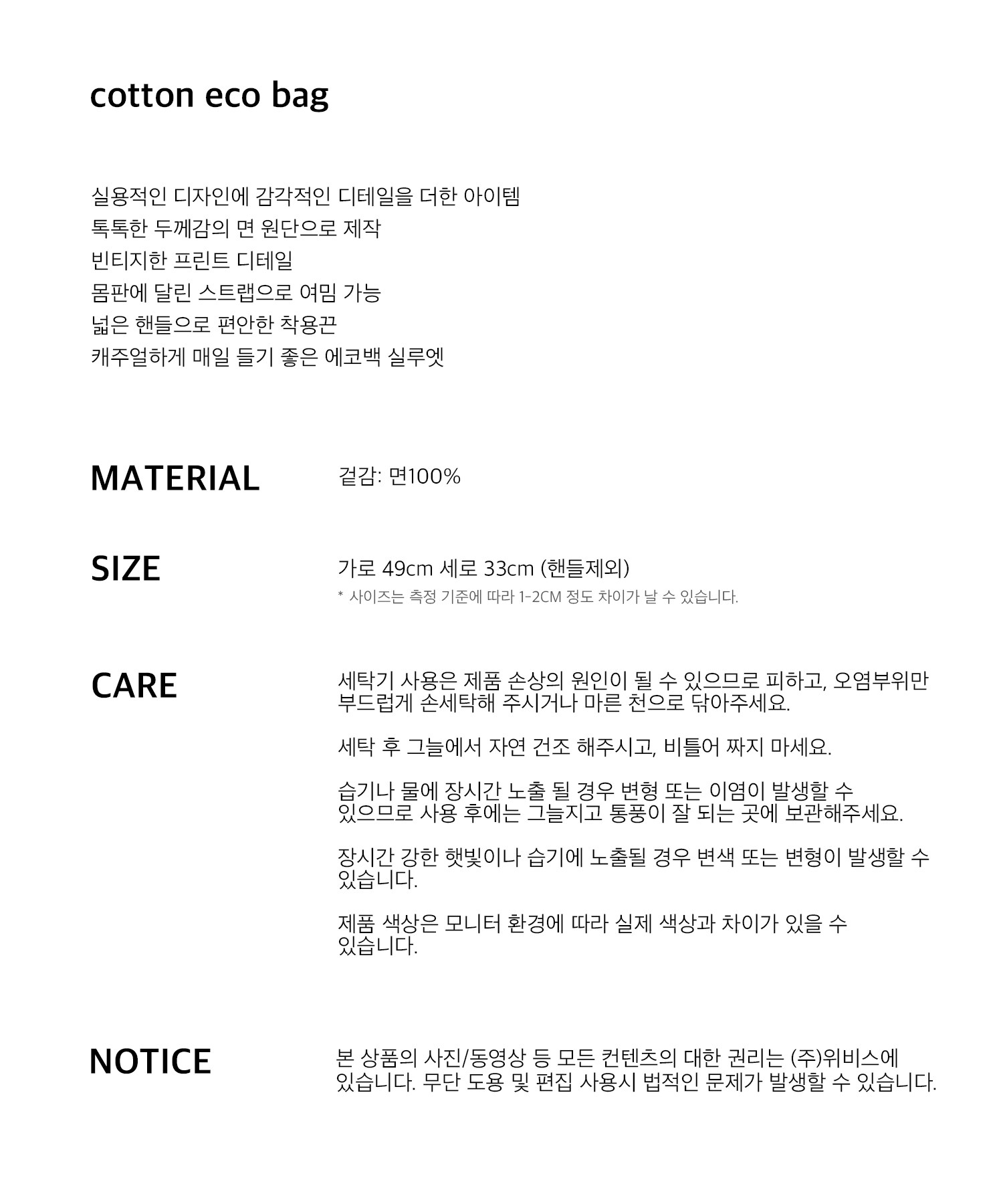 cotton eco bag

실용적인 디자인에 감각적인 디테일을 더한 아이템
톡톡한 두께감의 면 원단으로 제작
빈티지한 프린트 디테일
몸판에 달린 스트랩으로 여밈 가능
넓은 핸들으로 편안한 착용끈
캐주얼하게 매일 들기 좋은 에코백 실루엣

MATERIAL

겉감: 면100%

SIZE

가로 49cm 세로 33cm (핸들제외)

* 사이즈는 측정 기준에 따라 1-2CM 정도 차이가 날 수 있습니다.

CARE

세탁기 사용은 제품 손상의 원인이 될 수 있으므로 피하고, 오염부위만 부드럽게 손세탁해 주시거나 마른 천으로 닦아주세요.

세탁 후 그늘에서 자연 건조 해주시고, 비틀어 짜지 마세요.

습기나 물에 장시간 노출 될 경우 변형 또는 이염이 발생할 수 있으므로 사용 후에는 그늘지고 통풍이 잘 되는 곳에 보관해주세요.

장시간 강한 햇빛이나 습기에 노출될 경우 변색 또는 변형이 발생할 수 있습니다.

제품 색상은 모니터 환경에 따라 실제 색상과 차이가 있을 수 있습니다.

NOTICE

본 상품의 사진/동영상 등 모든 컨텐츠의 대한 권리는 (주)위비스에 있습니다. 무단 도용 및 편집 사용시 법적인 문제가 발생할 수 있습니다.